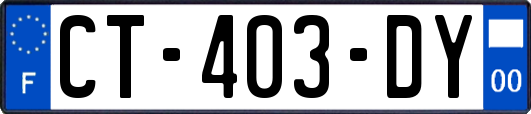 F
CT-403-DY
00